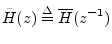 $\bar{H}(z) \triangleq \overline{H}(z^{-1})$